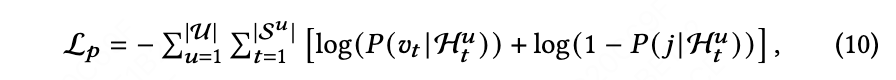 $\mathcal{L}_p = -\sum_{u=1}^{|\mathcal{U}|} \sum_{t=1}^{|\mathcal{S}^u|} \left[ \log(P(v_t|\mathcal{H}_t^u)) + \log(1 - P(j|\mathcal{H}_t^u)) \right],$ (10)